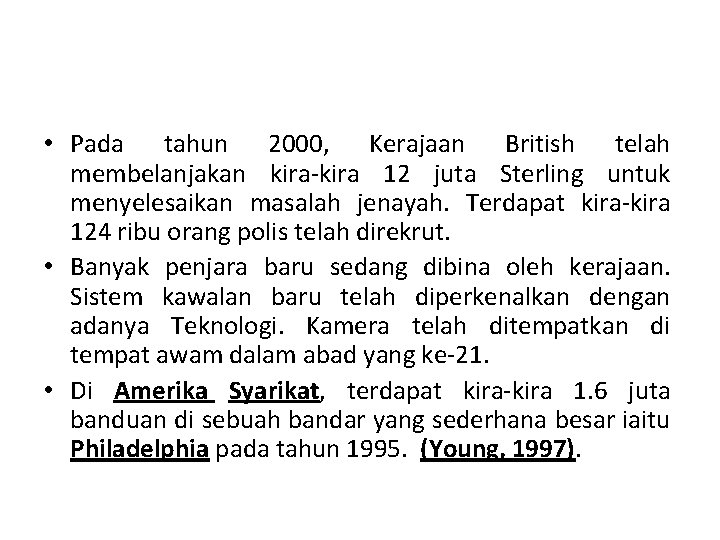 • Pada tahun 2000, Kerajaan British telah membelanjakan kira-kira 12 juta Sterling untuk menyelesaikan masalah jenayah. Terdapat kira-kira 124 ribu orang polis telah direkrut.

• Banyak penjara baru sedang dibina oleh kerajaan. Sistem kawalan baru telah diperkenalkan dengan adanya Teknologi. Kamera telah ditempatkan di tempat awam dalam abad yang ke-21.

• Di Amerika Syarikat, terdapat kira-kira 1.6 juta banduan di sebuah bandar yang sederhana besar iaitu Philadelphia pada tahun 1995. (Young, 1997).